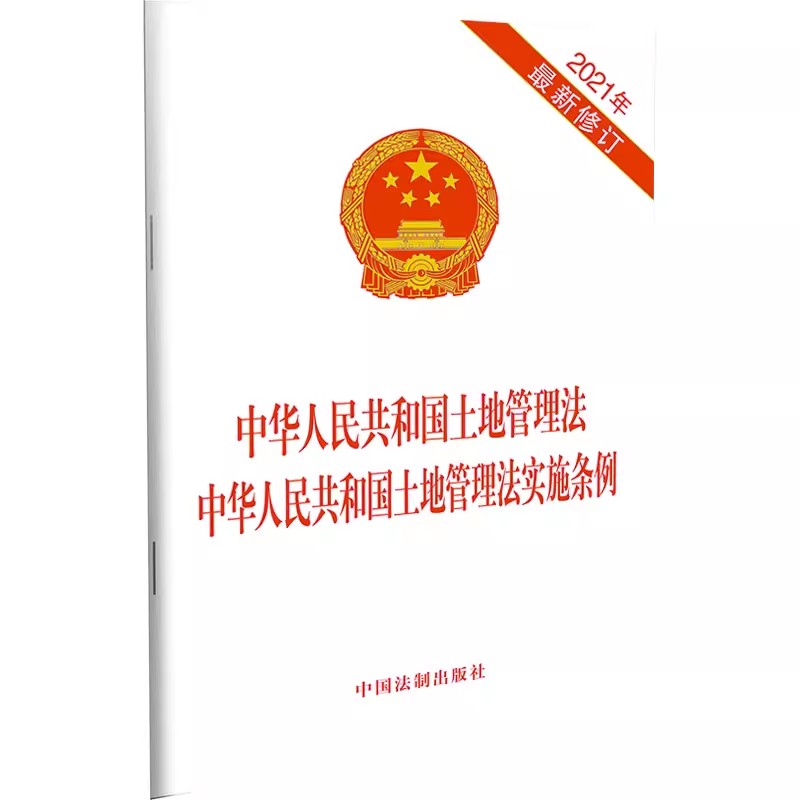 2021年
最新修订

中华人民共和国土地管理法
中华人民共和国土地管理法实施条例

中国法制出版社